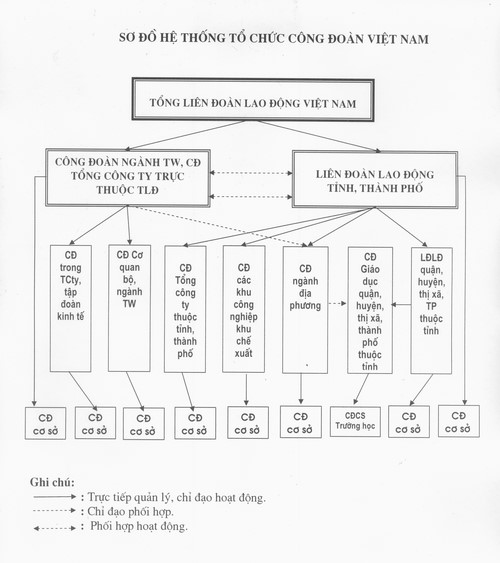 SƠ ĐỒ HỆ THỐNG TỔ CHỨC CÔNG ĐOÀN VIỆT NAM

TỔNG LIÊN ĐOÀN LAO ĐỘNG VIỆT NAM

CÔNG ĐOÀN NGÀNH TW, CĐ TỔNG CÔNG TY TRỰC THUỘC TLĐ

LIÊN ĐOÀN LAO ĐỘNG TỈNH, THÀNH PHỐ

CĐ trong TCty, tập đoàn kinh tế

CĐ Cơ quan bộ, ngành TW

CĐ Tổng công ty thuộc tỉnh, thành phố

CĐ các khu công nghiệp khu chế xuất

CĐ ngành địa phương

CĐ Giáo dục quận, huyện, thị xã, thành phố thuộc tỉnh

LĐLĐ quận, huyện, thị xã, TP thuộc tỉnh

CĐ cơ sở

CĐ cơ sở

CĐ cơ sở

CĐ cơ sở

CĐ cơ sở

CĐ cơ sở

CĐCS Trường học

CĐ cơ sở

CĐ cơ sở

Ghi chú:
: Trực tiếp quản lý, chỉ đạo hoạt động.
: Chỉ đạo phối hợp.
: Phối hợp hoạt động.